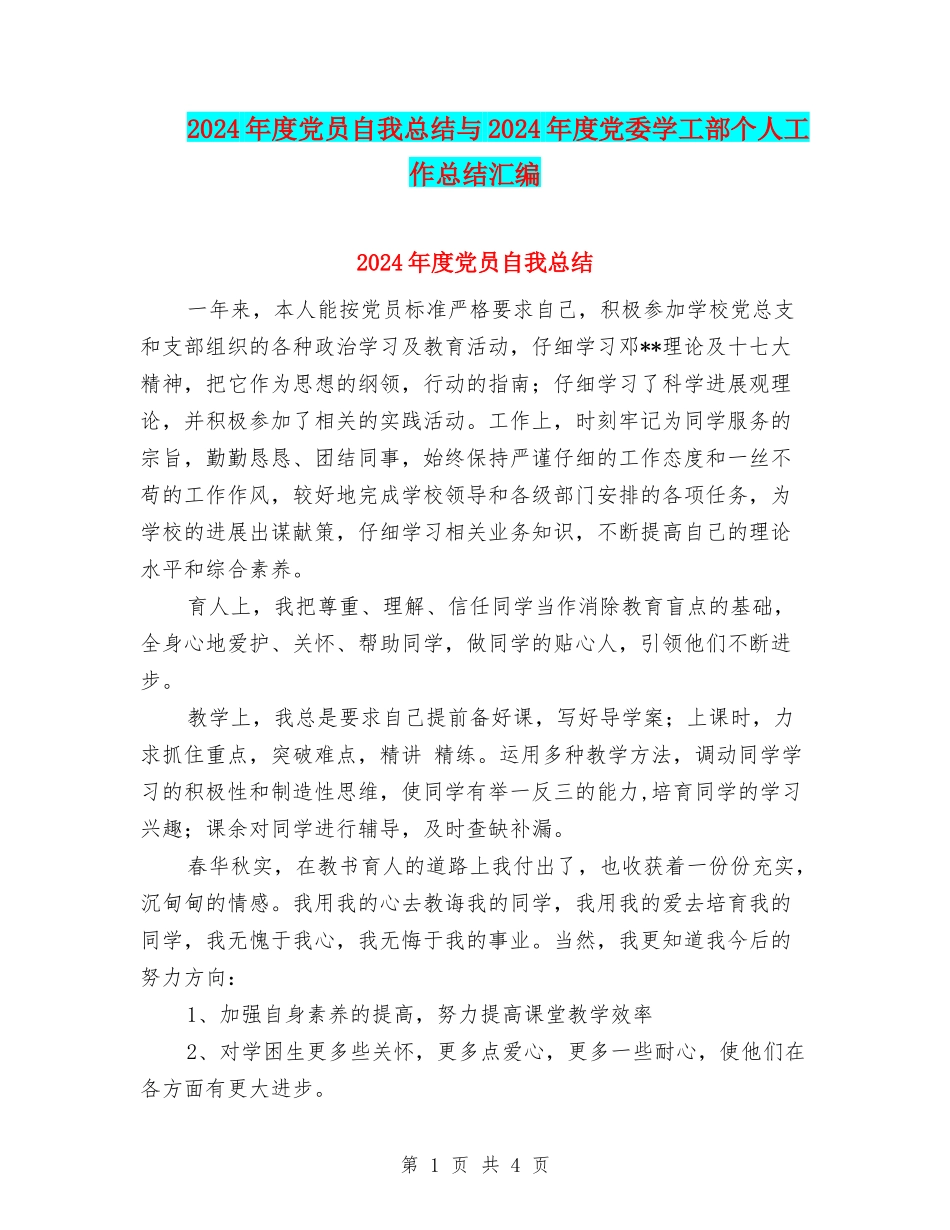 2024年度党员自我总结与2024年度党委学工部个人工作总结汇编

2024年度党员自我总结

一年来，本人能按党员标准严格要求自己，积极参加学校党总支和支部组织的各种政治学习及教育活动，仔细学习邓**理论及十七大精神，把它作为思想的纲领，行动的指南；仔细学习了科学进展观理论，并积极参加了相关的实践活动。工作上，时刻牢记为同学服务的宗旨，勤勤恳恳、团结同事，始终保持严谨仔细的工作态度和一丝不苟的工作作风，较好地完成学校领导和各级部门安排的各项任务，为学校的进展出谋献策，仔细学习相关业务知识，不断提高自己的理论水平和综合素养。

育人上，我把尊重、理解、信任同学当作消除教育盲点的基础，全身心地爱护、关怀、帮助同学，做同学的贴心人，引领他们不断进步。

教学上，我总是要求自己提前备好课，写好导学案；上课时，力求抓住重点，突破难点，精讲 精练。运用多种教学方法，调动同学学习的积极性和制造性思维，使同学有举一反三的能力,培育同学的学习兴趣；课余对同学进行辅导，及时查缺补漏。

春华秋实，在教书育人的道路上我付出了，也收获着一份份充实，沉甸甸的情感。我用我的心去教诲我的同学，我用我的爱去培育我的同学，我无愧于我心，我无悔于我的事业。当然，我更知道我今后的努力方向：

1、加强自身素养的提高，努力提高课堂教学效率

2、对学困生更多些关怀，更多点爱心，更多一些耐心，使他们在各方面有更大进步。

第 1 页 共 4 页